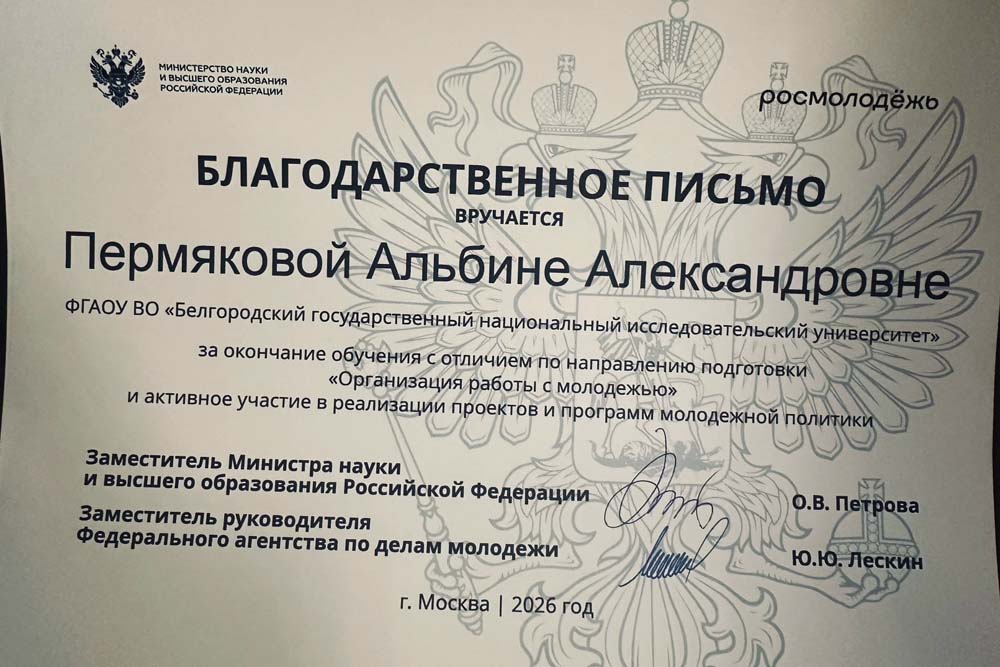 МИНИСТЕРСТВО НАУКИ И ВЫСШЕГО ОБРАЗОВАНИЯ РОССИЙСКОЙ ФЕДЕРАЦИИ

росмолодёжь

БЛАГОДАРСТВЕННОЕ ПИСЬМО

ВРУЧАЕТСЯ

Пермяковой Альбине Александровне

ФГАОУ ВО «Белгородский государственный национальный исследовательский университет»

за окончание обучения с отличием по направлению подготовки «Организация работы с молодежью» и активное участие в реализации проектов и программ молодежной политики

Заместитель Министра науки и высшего образования Российской Федерации

О.В. Петрова

Заместитель руководителя Федерального агентства по делам молодежи

Ю.Ю. Лескин

г. Москва | 2026 год